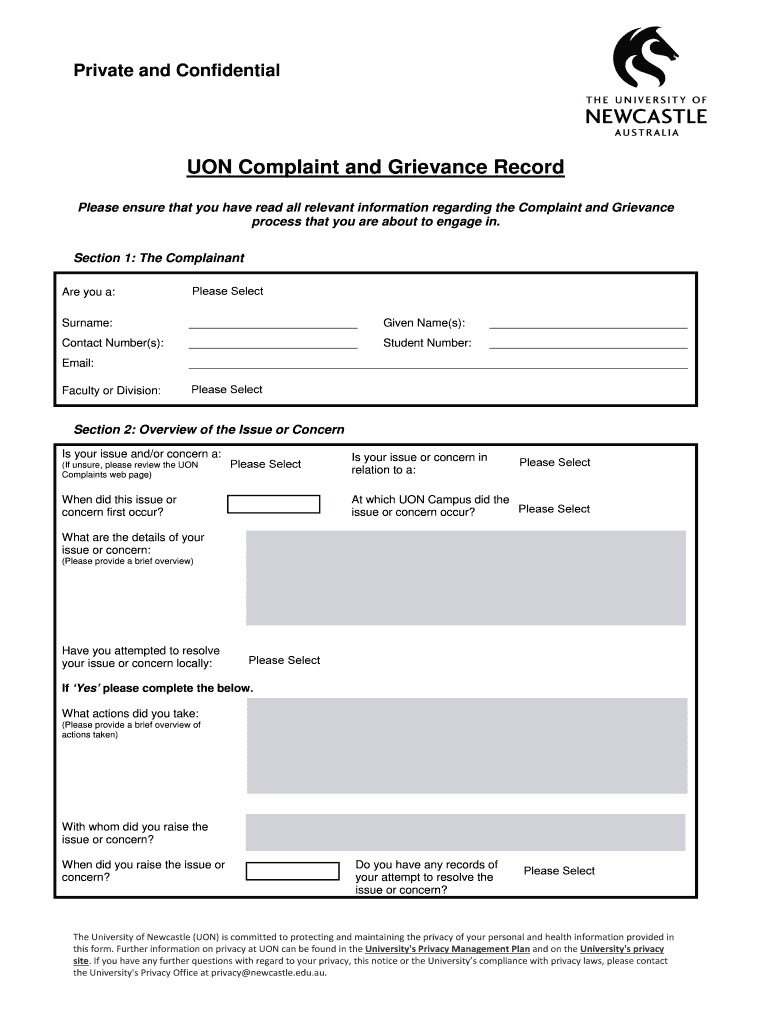 Private and Confidential

THE UNIVERSITY OF
NEWCASTLE
AUSTRALIA

UON Complaint and Grievance Record

Please ensure that you have read all relevant information regarding the Complaint and Grievance process that you are about to engage in.

Section 1: The Complainant

Are you a: Please Select

Surname:

Given Name(s):

Contact Number(s):

Student Number:

Email:

Faculty or Division: Please Select

Section 2: Overview of the Issue or Concern

Is your issue and/or concern a:
(If unsure, please review the UON Complaints web page)
Please Select

Is your issue or concern in relation to a:
Please Select

When did this issue or concern first occur?

At which UON Campus did the issue or concern occur?
Please Select

What are the details of your issue or concern:
(Please provide a brief overview)

Have you attempted to resolve your issue or concern locally:
Please Select

If 'Yes' please complete the below.

What actions did you take:
(Please provide a brief overview of actions taken)

With whom did you raise the issue or concern?

When did you raise the issue or concern?

Do you have any records of your attempt to resolve the issue or concern?
Please Select

The University of Newcastle (UON) is committed to protecting and maintaining the privacy of your personal and health information provided in this form. Further information on privacy at UON can be found in the University's Privacy Management Plan and on the University's privacy site. If you have any further questions with regard to your privacy, this notice or the University's compliance with privacy laws, please contact the University's Privacy Office at privacy@newcastle.edu.au.